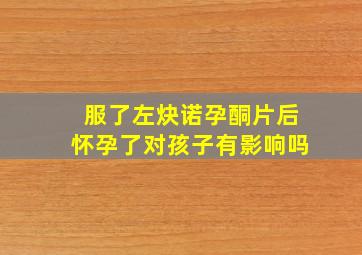 服了左炔诺孕酮片后
怀孕了对孩子有影响吗